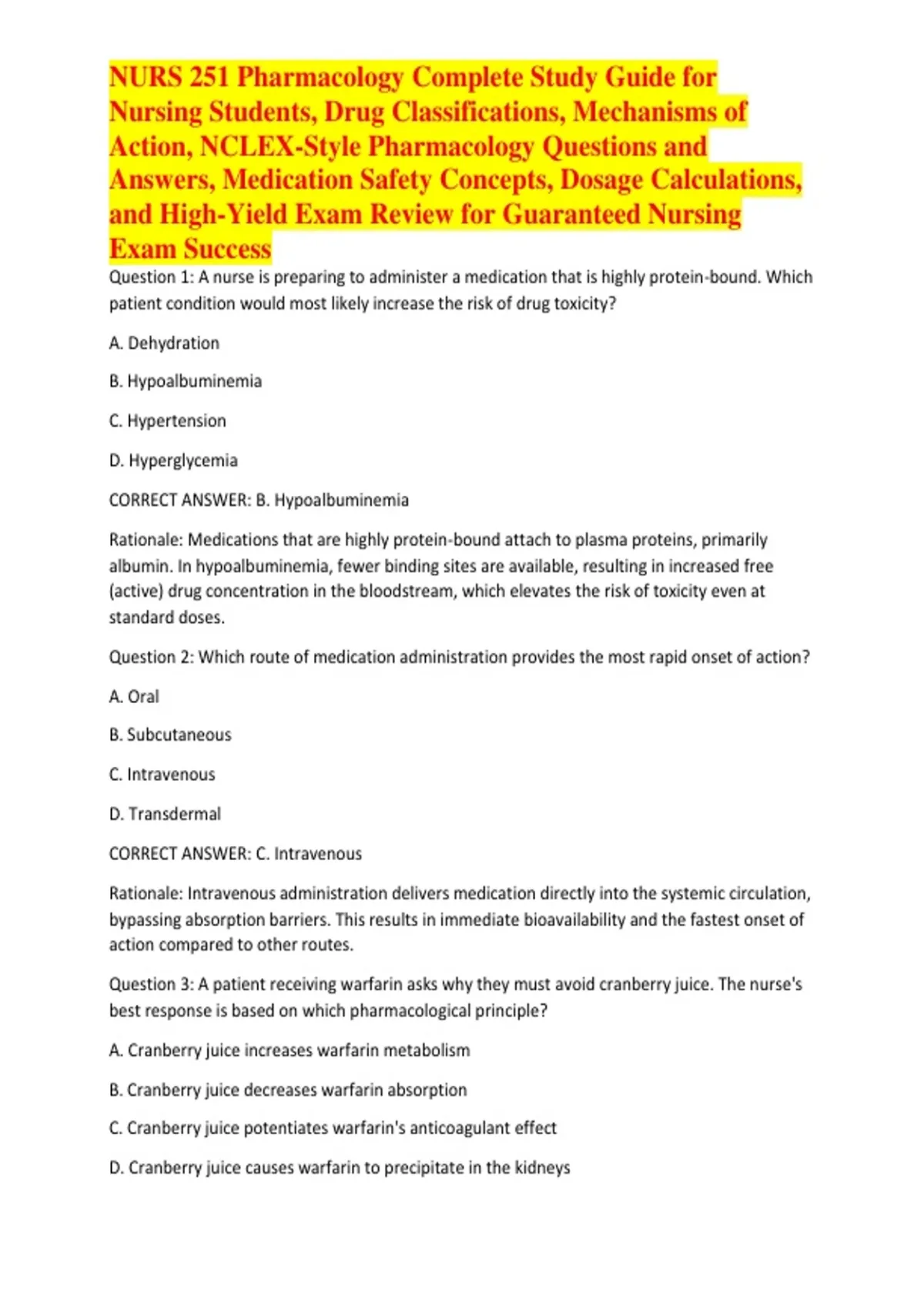 NURS 251 Pharmacology Complete Study Guide for Nursing Students, Drug Classifications, Mechanisms of Action, NCLEX-Style Pharmacology Questions and Answers, Medication Safety Concepts, Dosage Calculations, and High-Yield Exam Review for Guaranteed Nursing Exam Success

Question 1: A nurse is preparing to administer a medication that is highly protein-bound. Which patient condition would most likely increase the risk of drug toxicity?

A. Dehydration

B. Hypoalbuminemia

C. Hypertension

D. Hyperglycemia

CORRECT ANSWER: B. Hypoalbuminemia

Rationale: Medications that are highly protein-bound attach to plasma proteins, primarily albumin. In hypoalbuminemia, fewer binding sites are available, resulting in increased free (active) drug concentration in the bloodstream, which elevates the risk of toxicity even at standard doses.

Question 2: Which route of medication administration provides the most rapid onset of action?

A. Oral

B. Subcutaneous

C. Intravenous

D. Transdermal

CORRECT ANSWER: C. Intravenous

Rationale: Intravenous administration delivers medication directly into the systemic circulation, bypassing absorption barriers. This results in immediate bioavailability and the fastest onset of action compared to other routes.

Question 3: A patient receiving warfarin asks why they must avoid cranberry juice. The nurse's best response is based on which pharmacological principle?

A. Cranberry juice increases warfarin metabolism

B. Cranberry juice decreases warfarin absorption

C. Cranberry juice potentiates warfarin's anticoagulant effect

D. Cranberry juice causes warfarin to precipitate in the kidneys